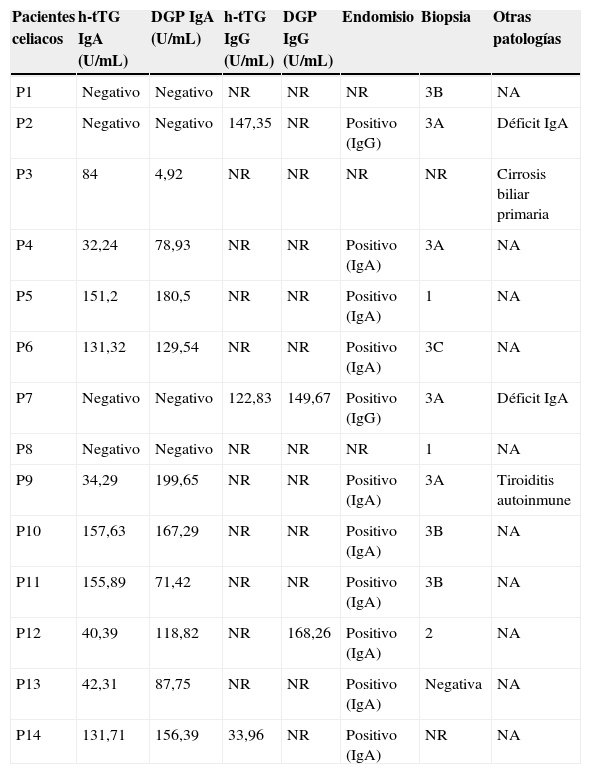 | Pacientes celiacos | h-tTG IgA (U/mL) | DGP IgA (U/mL) | h-tTG IgG (U/mL) | DGP IgG (U/mL) | Endomisio | Biopsia | Otras patologías |
|---|---|---|---|---|---|---|---|
| P1 | Negativo | Negativo | NR | NR | NR | 3B | NA |
| P2 | Negativo | Negativo | 147,35 | NR | Positivo (IgG) | 3A | Déficit IgA |
| P3 | 84 | 4,92 | NR | NR | NR | NR | Cirrosis biliar primaria |
| P4 | 32,24 | 78,93 | NR | NR | Positivo (IgA) | 3A | NA |
| P5 | 151,2 | 180,5 | NR | NR | Positivo (IgA) | 1 | NA |
| P6 | 131,32 | 129,54 | NR | NR | Positivo (IgA) | 3C | NA |
| P7 | Negativo | Negativo | 122,83 | 149,67 | Positivo (IgG) | 3A | Déficit IgA |
| P8 | Negativo | Negativo | NR | NR | NR | 1 | NA |
| P9 | 34,29 | 199,65 | NR | NR | Positivo (IgA) | 3A | Tiroiditis autoinmune |
| P10 | 157,63 | 167,29 | NR | NR | Positivo (IgA) | 3B | NA |
| P11 | 155,89 | 71,42 | NR | NR | Positivo (IgA) | 3B | NA |
| P12 | 40,39 | 118,82 | NR | 168,26 | Positivo (IgA) | 2 | NA |
| P13 | 42,31 | 87,75 | NR | NR | Positivo (IgA) | Negativa | NA |
| P14 | 131,71 | 156,39 | 33,96 | NR | Positivo (IgA) | NR | NA |